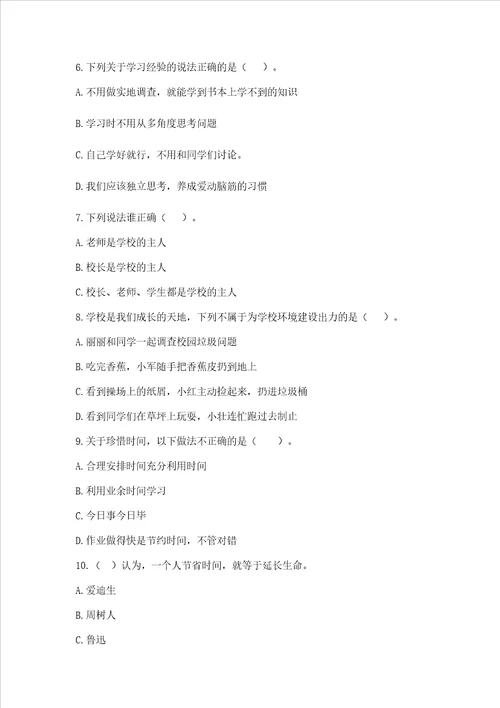 6.下列关于学习经验的说法正确的是（　）。

A.不用做实地调查，就能学到书本上学不到的知识

B.学习时不用从多角度思考问题

C.自己学好就行，不用和同学们讨论。

D.我们应该独立思考，养成爱动脑筋的习惯

7.下列说法谁正确（　）。

A.老师是学校的主人

B.校长是学校的主人

C.校长、老师、学生都是学校的主人

8.学校是我们成长的天地，下列不属于为学校环境建设出力的是（　）。

A.丽丽和同学一起调查校园垃圾问题

B.吃完香蕉，小军随手把香蕉皮扔到地上

C.看到操场上的纸屑，小红主动捡起来，扔进垃圾桶

D.看到同学们在草坪上玩耍，小壮连忙跑过去制止

9.关于珍惜时间，以下做法不正确的是（　）。

A.合理安排时间充分利用时间

B.利用业余时间学习

C.今日事今日毕

D.作业做得快是节约时间，不管对错

10.（　）认为，一个人节省时间，就等于延长生命。

A.爱迪生

B.周树人

C.鲁迅